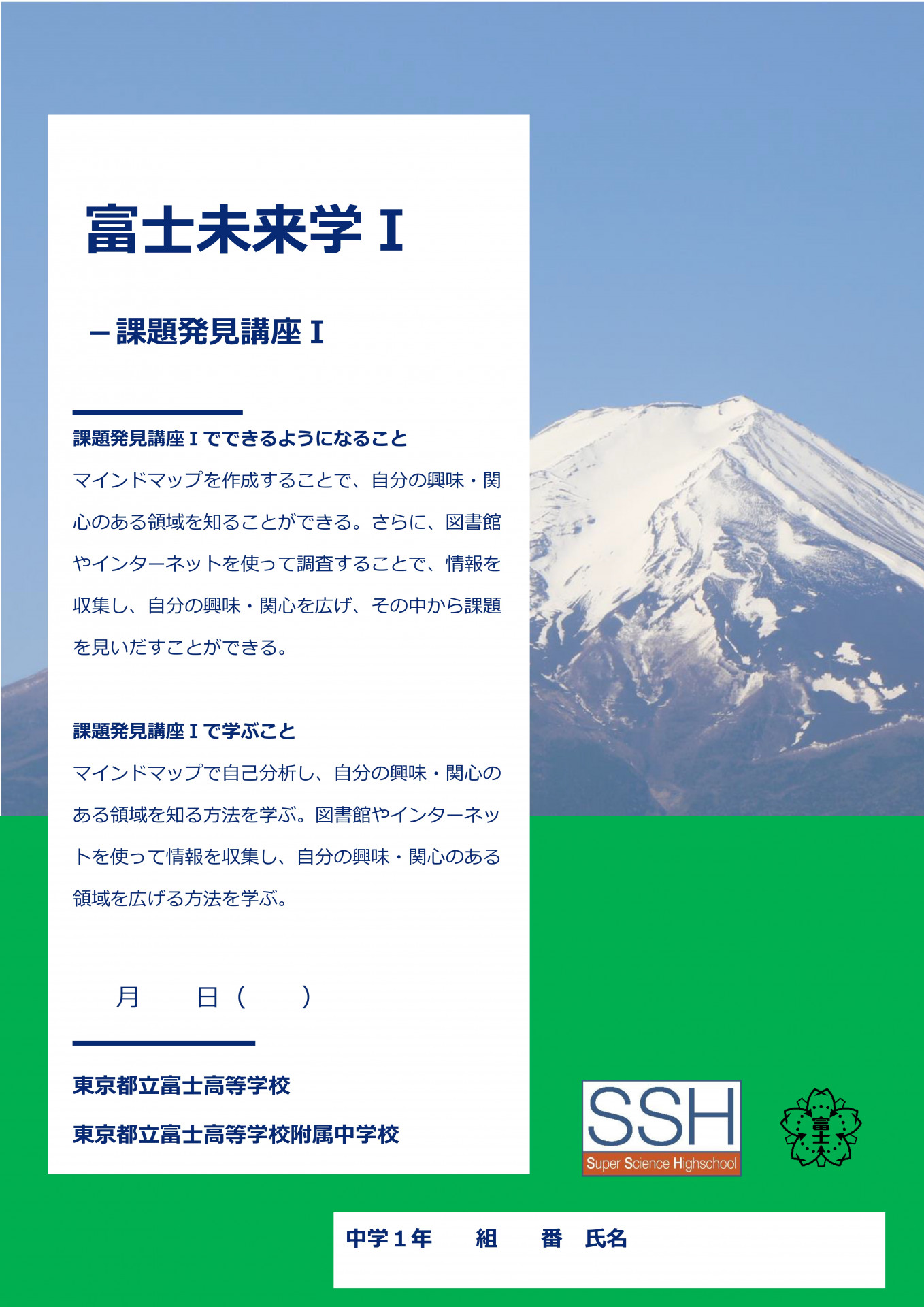 富士未来学Ⅰ

－課題発見講座Ⅰ

課題発見講座Ⅰでできるようになること
マインドマップを作成することで、自分の興味・関心のある領域を知ることができる。さらに、図書館やインターネットを使って調査することで、情報を収集し、自分の興味・関心を広げ、その中から課題を見いだすことができる。

課題発見講座Ⅰで学ぶこと
マインドマップで自己分析し、自分の興味・関心のある領域を知る方法を学ぶ。図書館やインターネットを使って情報を収集し、自分の興味・関心のある領域を広げる方法を学ぶ。

月　　日（　　）

東京都立富士高等学校
東京都立富士高等学校附属中学校

SSH
Super Science Highschool

富士

中学１年　　組　　番　氏名